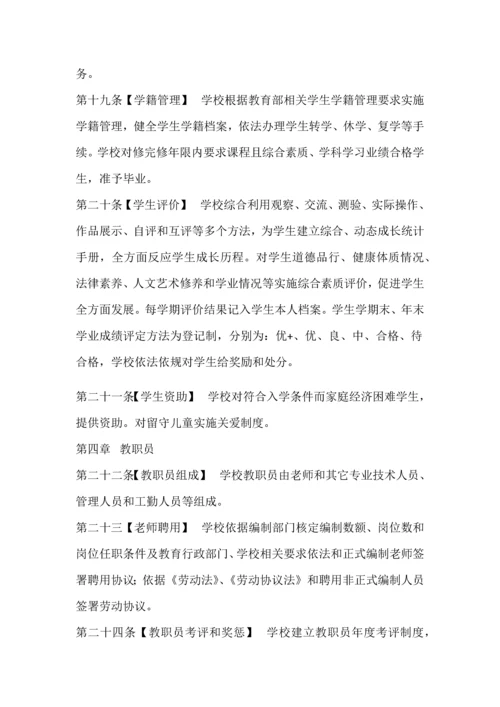 务。

第十九条【学籍管理】 学校根据教育部相关学生学籍管理要求实施学籍管理，健全学生学籍档案，依法办理学生转学、休学、复学等手续。学校对修完修年限内要求课程且综合素质、学科学习业绩合格学生，准予毕业。

第二十条【学生评价】 学校综合利用观察、交流、测验、实际操作、作品展示、自评和互评等多个方法，为学生建立综合、动态成长统计手册，全方面反应学生成长历程。对学生道德品行、健康体质情况、法律素养、人文艺术修养和学业情况等实施综合素质评价，促进学生全方面发展。每学期评价结果记入学生本人档案。学生学期末、年末学业成绩评定方法为登记制，分别为：优+、优、良、中、合格、待合格，学校依法依规对学生给奖励和处分。

第二十一条【学生资助】 学校对符合入学条件而家庭经济困难学生，提供资助。对留守儿童实施关爱制度。

第四章 教职员

第二十二条【教职员组成】 学校教职员由老师和其它专业技术人员、管理人员和工勤人员等组成。

第二十三【老师聘用】 学校依据编制部门核定编制数额、岗位数和岗位任职条件及教育行政部门、学校相关要求依法和正式编制老师签署聘用协议；依据《劳动法》、《劳动协议法》和聘用非正式编制人员签署劳动协议。

第二十四条【教职员考评和奖惩】 学校建立教职员年度考评制度，